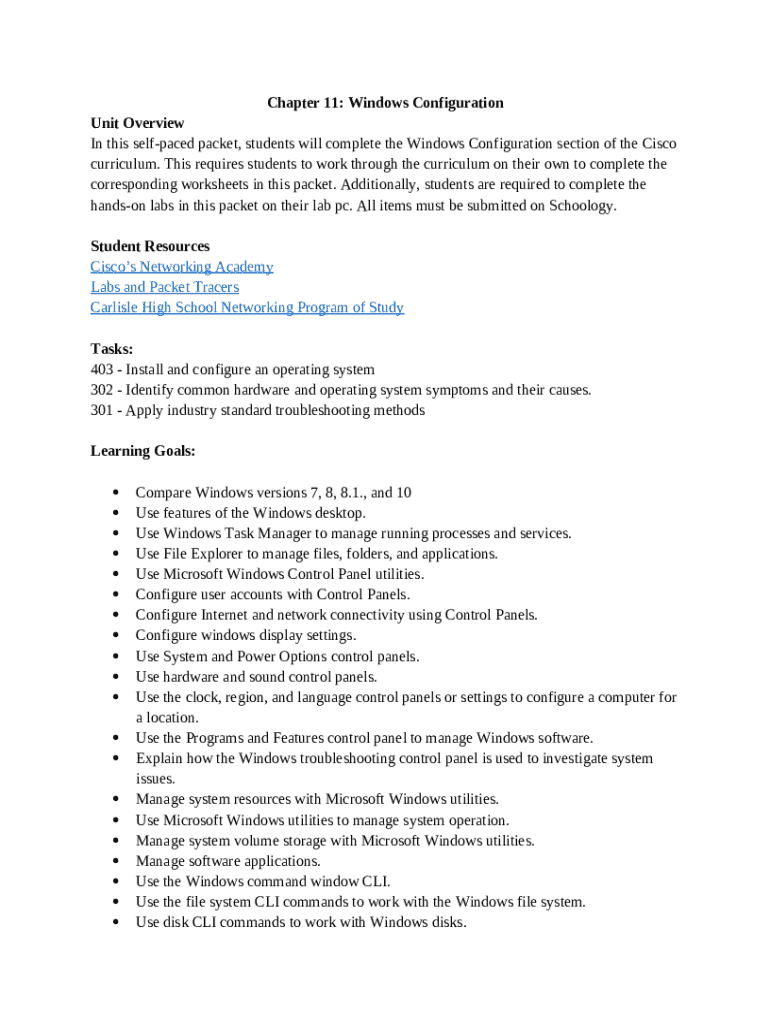 Chapter 11: Windows Configuration

Unit Overview
In this self-paced packet, students will complete the Windows Configuration section of the Cisco curriculum. This requires students to work through the curriculum on their own to complete the corresponding worksheets in this packet. Additionally, students are required to complete the hands-on labs in this packet on their lab pc. All items must be submitted on Schoology.

Student Resources
Cisco's Networking Academy
Labs and Packet Tracers
Carlisle High School Networking Program of Study

Tasks:
403 - Install and configure an operating system
302 - Identify common hardware and operating system symptoms and their causes.
301 - Apply industry standard troubleshooting methods

Learning Goals:

• Compare Windows versions 7, 8, 8.1., and 10
• Use features of the Windows desktop.
• Use Windows Task Manager to manage running processes and services.
• Use File Explorer to manage files, folders, and applications.
• Use Microsoft Windows Control Panel utilities.
• Configure user accounts with Control Panels.
• Configure Internet and network connectivity using Control Panels.
• Configure windows display settings.
• Use System and Power Options control panels.
• Use hardware and sound control panels.
• Use the clock, region, and language control panels or settings to configure a computer for a location.
• Use the Programs and Features control panel to manage Windows software.
• Explain how the Windows troubleshooting control panel is used to investigate system issues.
• Manage system resources with Microsoft Windows utilities.
• Use Microsoft Windows utilities to manage system operation.
• Manage system volume storage with Microsoft Windows utilities.
• Manage software applications.
• Use the Windows command window CLI.
• Use the file system CLI commands to work with the Windows file system.
• Use disk CLI commands to work with Windows disks.